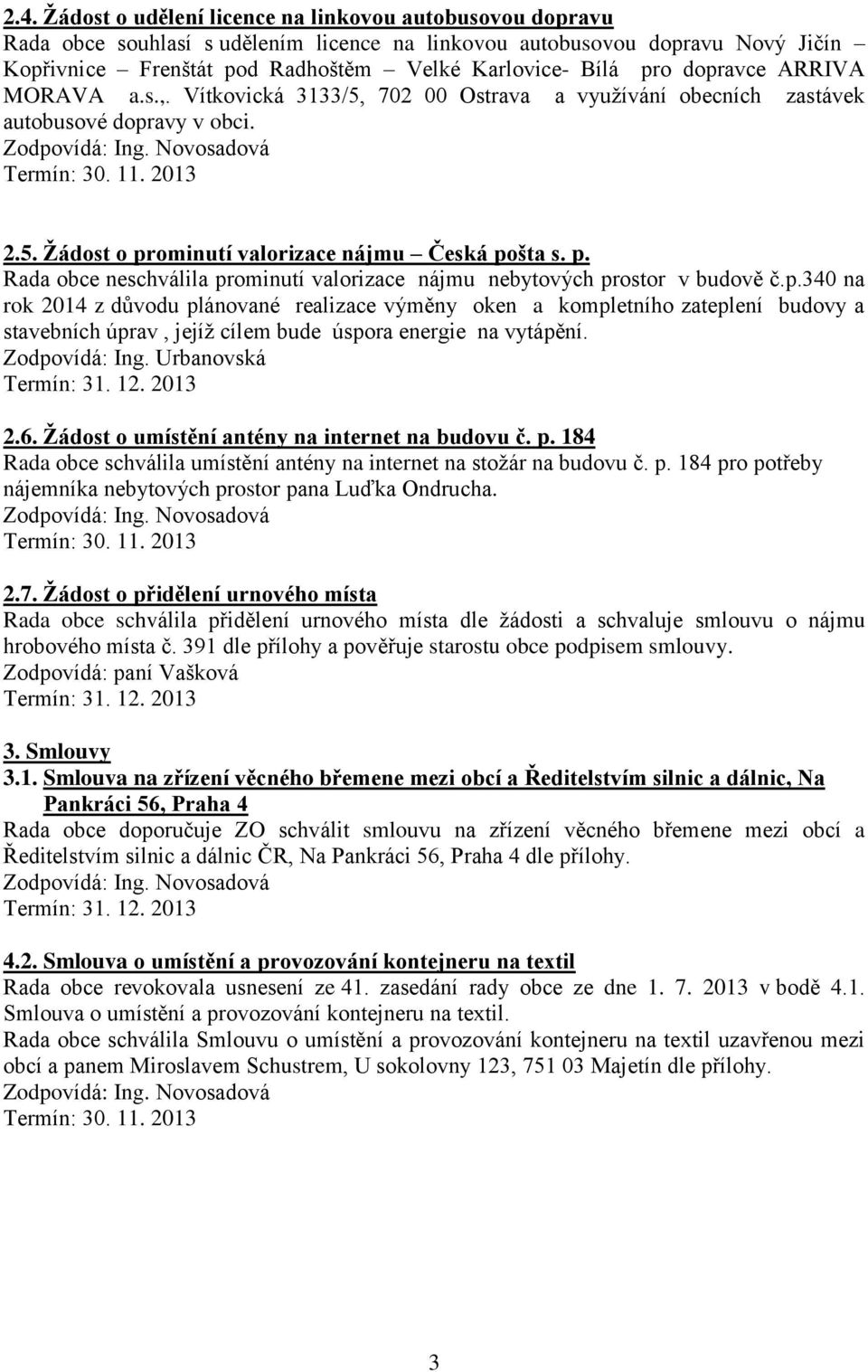 2.4. Žádost o udělení licence na linkovou autobusovou dopravu
Rada obce souhlasí s udělením licence na linkovou autobusovou dopravu Nový Jičín – Kopřivnice – Frenštát pod Radhoštěm – Velké Karlovice- Bílá pro dopravce ARRIVA MORAVA a.s.,. Vítkovická 3133/5, 702 00 Ostrava a využívání obecních zastávek autobusové dopravy v obci.
Zodpovídá: Ing. Novosadová
Termín: 30. 11. 2013

2.5. Žádost o prominutí valorizace nájmu – Česká pošta s. p.
Rada obce neschválila prominutí valorizace nájmu nebytových prostor v budově č.p.340 na rok 2014 z důvodu plánované realizace výměny oken a kompletního zateplení budovy a stavebních úprav , jejíž cílem bude úspora energie na vytápění.
Zodpovídá: Ing. Urbanovská
Termín: 31. 12. 2013

2.6. Žádost o umístění antény na internet na budovu č. p. 184
Rada obce schválila umístění antény na internet na stožár na budovu č. p. 184 pro potřeby nájemníka nebytových prostor pana Luďka Ondrucha.
Zodpovídá: Ing. Novosadová
Termín: 30. 11. 2013

2.7. Žádost o přidělení urnového místa
Rada obce schválila přidělení urnového místa dle žádosti a schvaluje smlouvu o nájmu hrobového místa č. 391 dle přílohy a pověřuje starostu obce podpisem smlouvy.
Zodpovídá: paní Vašková
Termín: 31. 12. 2013

3. Smlouvy
3.1. Smlouva na zřízení věcného břemene mezi obcí a Ředitelstvím silnic a dálnic, Na Pankráci 56, Praha 4
Rada obce doporučuje ZO schválit smlouvu na zřízení věcného břemene mezi obcí a Ředitelstvím silnic a dálnic ČR, Na Pankráci 56, Praha 4 dle přílohy.
Zodpovídá: Ing. Novosadová
Termín: 31. 12. 2013

4.2. Smlouva o umístění a provozování kontejneru na textil
Rada obce revokovala usnesení ze 41. zasedání rady obce ze dne 1. 7. 2013 v bodě 4.1. Smlouva o umístění a provozování kontejneru na textil.
Rada obce schválila Smlouvu o umístění a provozování kontejneru na textil uzavřenou mezi obcí a panem Miroslavem Schustrem, U sokolovny 123, 751 03 Majetín dle přílohy.
Zodpovídá: Ing. Novosadová
Termín: 30. 11. 2013

3